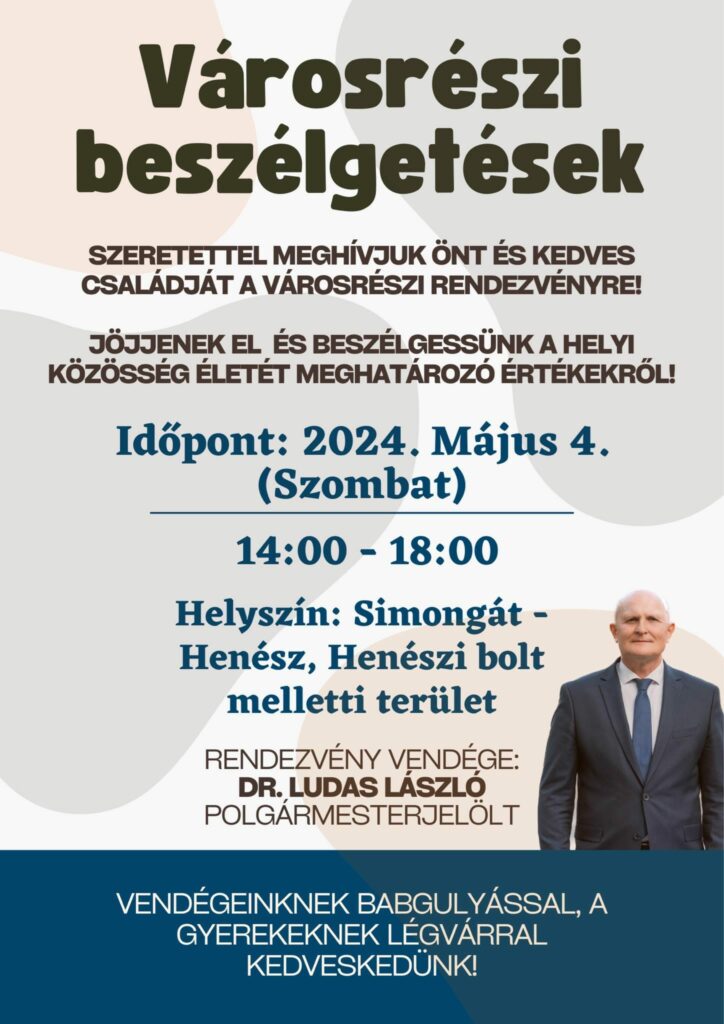 Városrészi beszélgetések

SZERETETTEL MEGHÍVJUK ÖNT ÉS KEDVES CSALÁDJÁT A VÁROSRÉSZI RENDEZVÉNYRE!

JÖJJENEK EL ÉS BESZÉLGESSÜNK A HELYI KÖZÖSSÉG ÉLETÉT MEGHATÁROZÓ ÉRTÉKEKRŐL!

Időpont: 2024. Május 4. (Szombat)

14:00 - 18:00

Helyszín: Simongát - Henész, Henészi bolt melletti terület

RENDEZVÉNY VENDÉGE:
DR. LUDAS LÁSZLÓ
POLGÁRMESTERJELÖLT

VENDÉGEINKNEK BABGULYÁSSAL, A GYEREKEKNEK LÉGVÁRRAL KEDVESKEDÜNK!